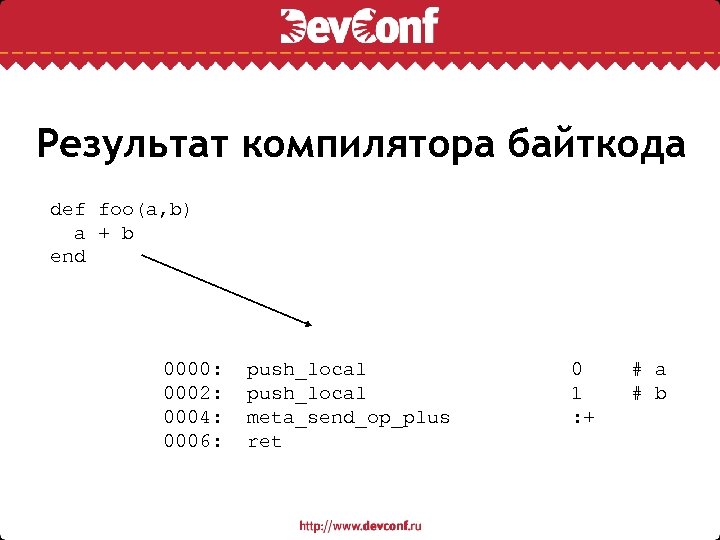 DevConf

Результат компилятора байткода

def foo(a,b)
  a + b
end

0000: push_local 0 # a
0002: push_local 1 # b
0004: meta_send_op_plus :+
0006: ret

http://www.devconf.ru